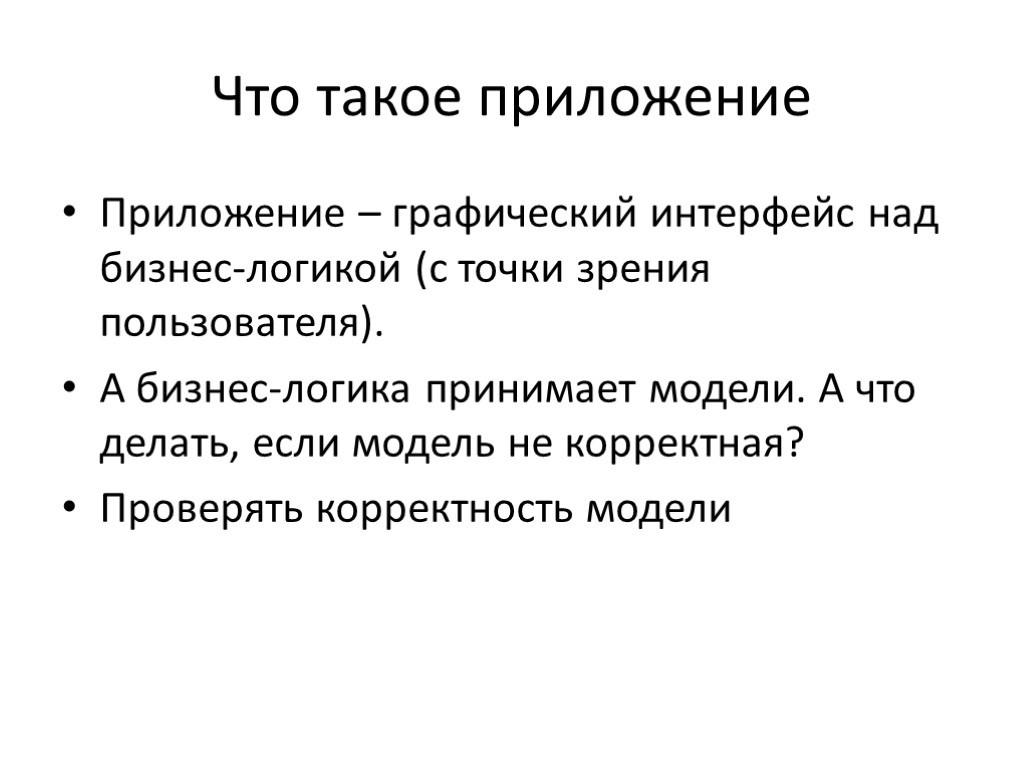 Что такое приложение

• Приложение – графический интерфейс над бизнес-логикой (с точки зрения пользователя).
• А бизнес-логика принимает модели. А что делать, если модель не корректная?
• Проверять корректность модели